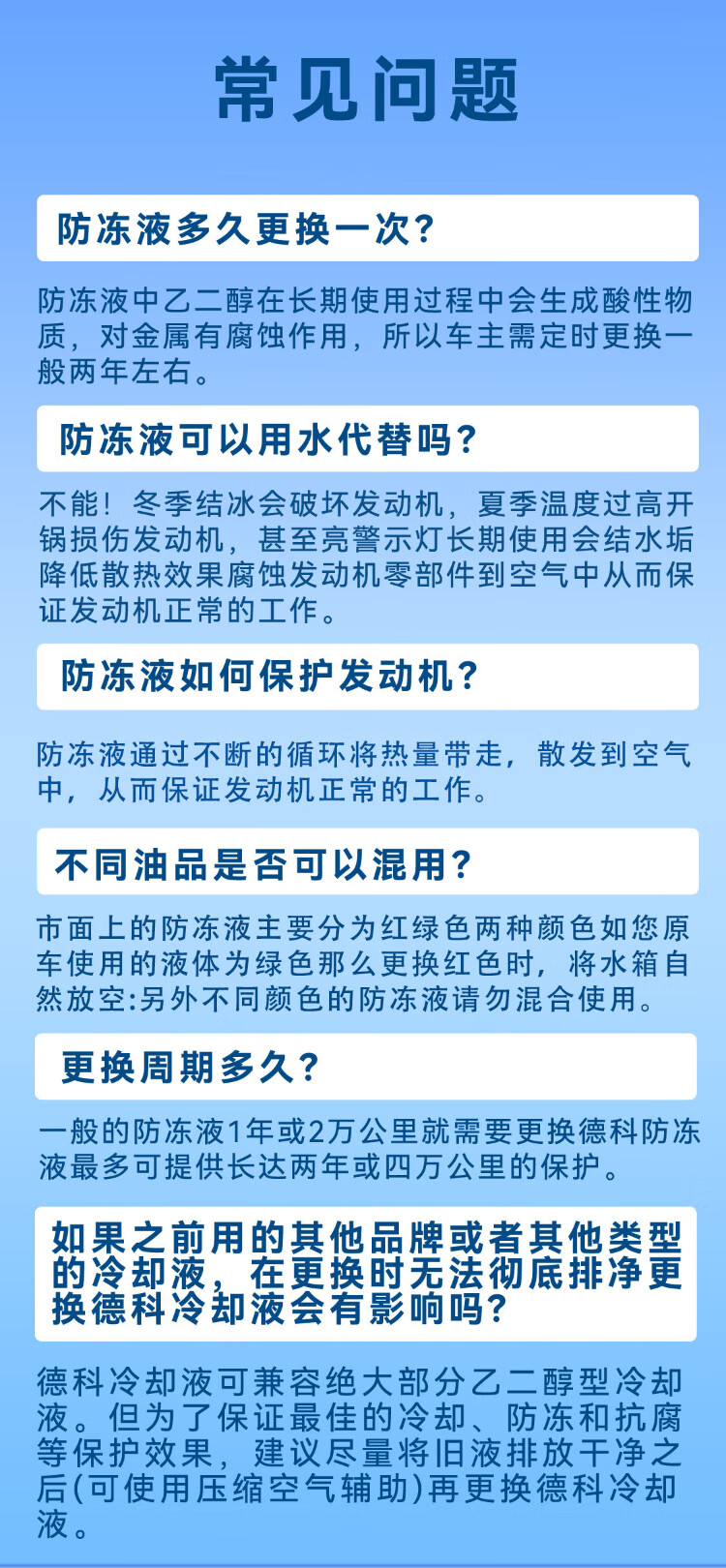 常见问题

防冻液多久更换一次?

防冻液中乙二醇在长期使用过程中会生成酸性物质，对金属有腐蚀作用，所以车主需定时更换一般两年左右。

防冻液可以用水代替吗?

不能！冬季结冰会破坏发动机，夏季温度过高开锅损伤发动机，甚至亮警示灯长期使用会结水垢降低散热效果腐蚀发动机零部件到空气中从而保证发动机正常的工作。

防冻液如何保护发动机?

防冻液通过不断的循环将热量带走，散发到空气中，从而保证发动机正常的工作。

不同油品是否可以混用?

市面上的防冻液主要分为红绿色两种颜色如您原车使用的液体为绿色那么更换红色时，将水箱自然放空:另外不同颜色的防冻液请勿混合使用。

更换周期多久?

一般的防冻液1年或2万公里就需要更换德科防冻液最多可提供长达两年或四万公里的保护。

如果之前用的其他品牌或者其他类型的冷却液，在更换时无法彻底排净更换德科冷却液会有影响吗?

德科冷却液可兼容绝大部分乙二醇型冷却液。但为了保证最佳的冷却、防冻和抗腐等保护效果，建议尽量将旧液排放干净之后(可使用压缩空气辅助)再更换德科冷却液。